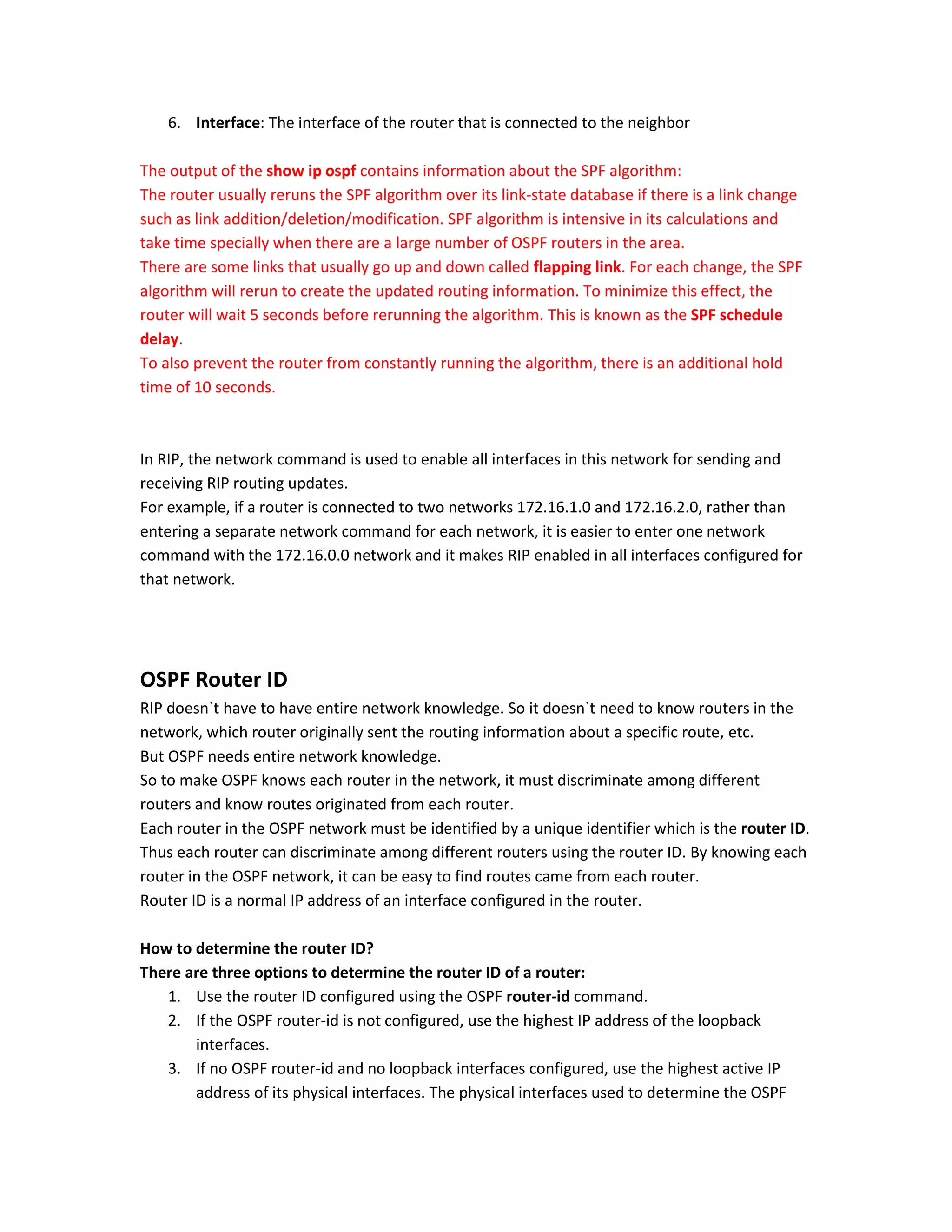 6. Interface: The interface of the router that is connected to the neighbor

The output of the show ip ospf contains information about the SPF algorithm:
The router usually reruns the SPF algorithm over its link-state database if there is a link change such as link addition/deletion/modification. SPF algorithm is intensive in its calculations and take time specially when there are a large number of OSPF routers in the area.
There are some links that usually go up and down called flapping link. For each change, the SPF algorithm will rerun to create the updated routing information. To minimize this effect, the router will wait 5 seconds before rerunning the algorithm. This is known as the SPF schedule delay.
To also prevent the router from constantly running the algorithm, there is an additional hold time of 10 seconds.

In RIP, the network command is used to enable all interfaces in this network for sending and receiving RIP routing updates.
For example, if a router is connected to two networks 172.16.1.0 and 172.16.2.0, rather than entering a separate network command for each network, it is easier to enter one network command with the 172.16.0.0 network and it makes RIP enabled in all interfaces configured for that network.

OSPF Router ID
RIP doesn`t have to have entire network knowledge. So it doesn`t need to know routers in the network, which router originally sent the routing information about a specific route, etc.
But OSPF needs entire network knowledge.
So to make OSPF knows each router in the network, it must discriminate among different routers and know routes originated from each router.
Each router in the OSPF network must be identified by a unique identifier which is the router ID.
Thus each router can discriminate among different routers using the router ID. By knowing each router in the OSPF network, it can be easy to find routes came from each router.
Router ID is a normal IP address of an interface configured in the router.

How to determine the router ID?
There are three options to determine the router ID of a router:
1. Use the router ID configured using the OSPF router-id command.
2. If the OSPF router-id is not configured, use the highest IP address of the loopback interfaces.
3. If no OSPF router-id and no loopback interfaces configured, use the highest active IP address of its physical interfaces. The physical interfaces used to determine the OSPF